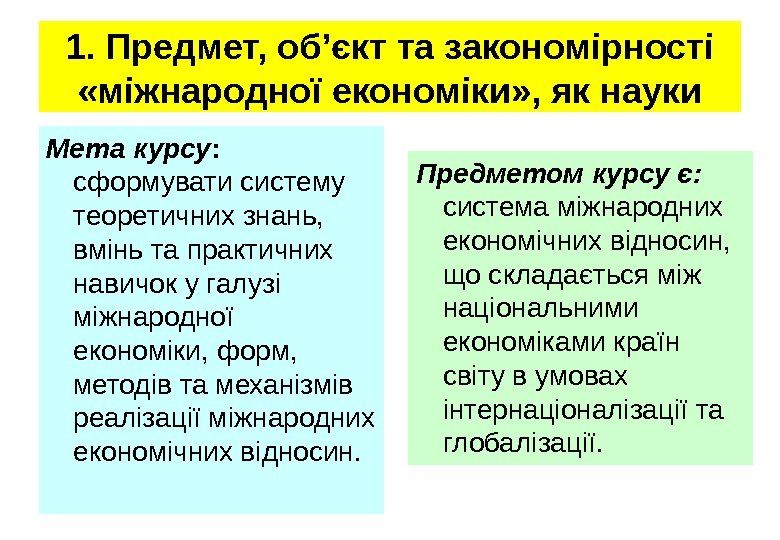 1. Предмет, об’єкт та закономірності «міжнародної економіки», як науки

Мета курсу: сформувати систему теоретичних знань, вмінь та практичних навичок у галузі міжнародної економіки, форм, методів та механізмів реалізації міжнародних економічних відносин.

Предметом курсу є: система міжнародних економічних відносин, що складається між національними економіками країн світу в умовах інтернаціоналізації та глобалізації.